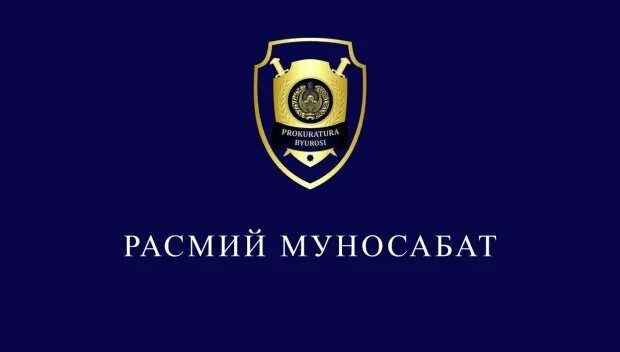 PROKURATURA BYUROSI

РАСМИЙ МУНОСАБАТ